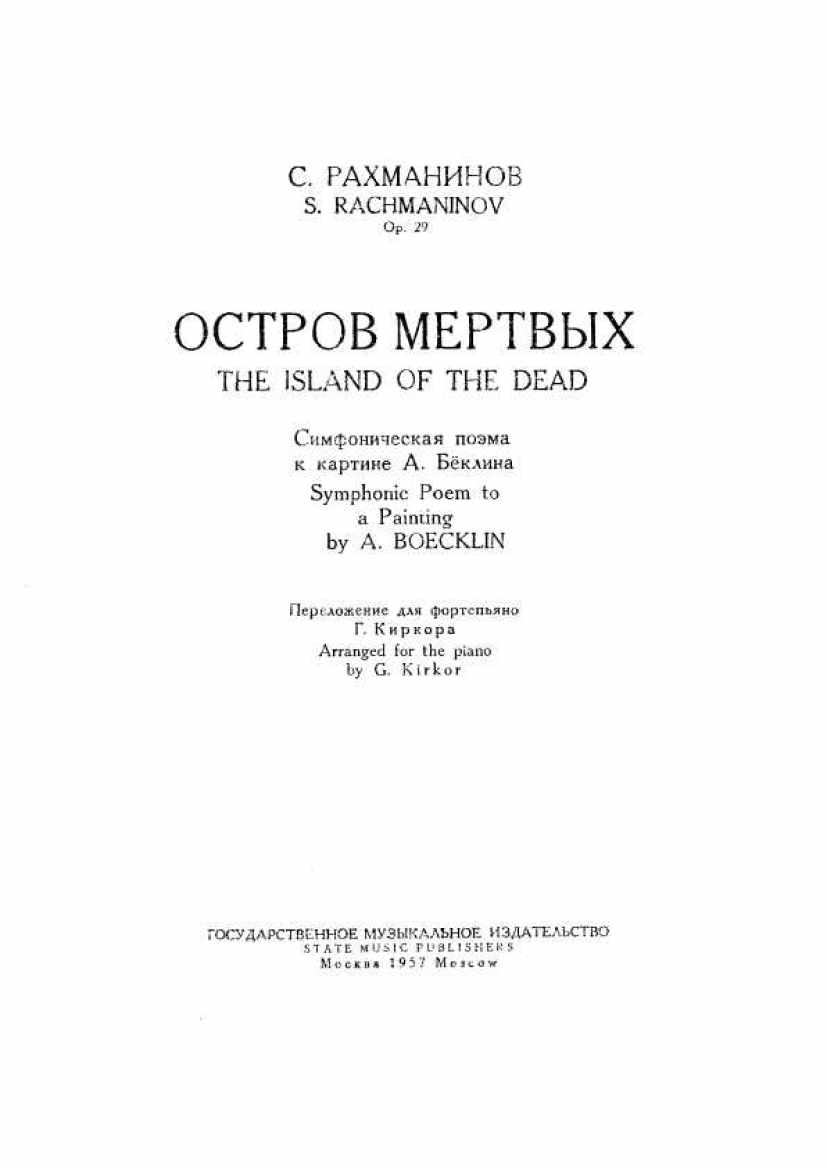 С. РАХМАНИНОВ
S. RACHMANINOV
Op. 29

ОСТРОВ МЕРТВЫХ
THE ISLAND OF THE DEAD

Симфоническая поэма
к картине А. Бёклина
Symphonic Poem to
a Painting
by A. BOECKLIN

Переложение для фортепьяно
Г. Киркора
Arranged for the piano
by G. Kirkor

ГОСУДАРСТВЕННОЕ МУЗЫКАЛЬНОЕ ИЗДАТЕЛЬСТВО
STATE MUSIC PUBLISHERS
Москва 1957 Moscow